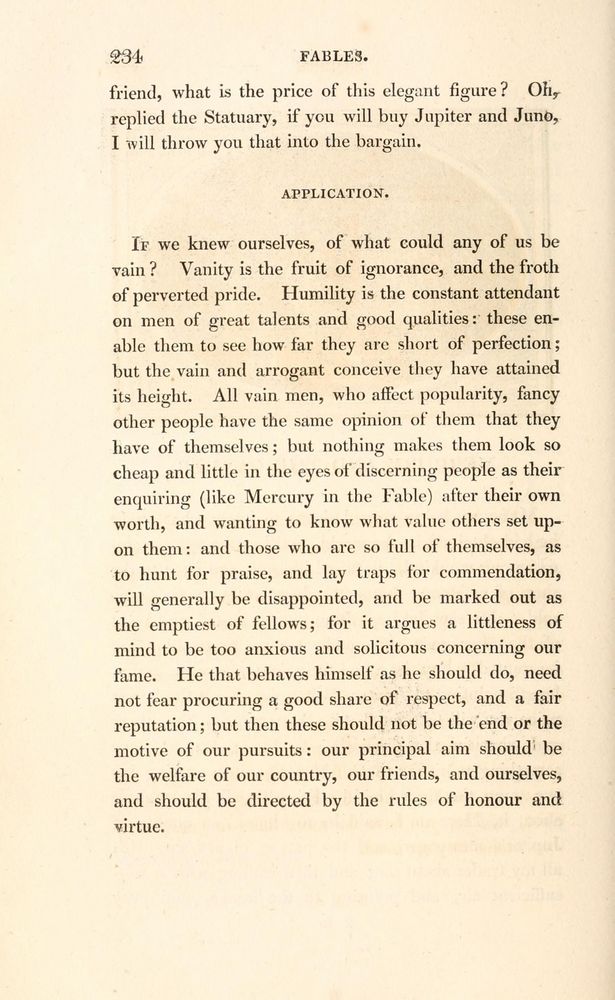 234 FABLES.

friend, what is the price of this elegant figure? Oh, replied the Statuary, if you will buy Jupiter and Juno, I will throw you that into the bargain.

APPLICATION.

If we knew ourselves, of what could any of us be vain? Vanity is the fruit of ignorance, and the froth of perverted pride. Humility is the constant attendant on men of great talents and good qualities: these enable them to see how far they are short of perfection; but the vain and arrogant conceive they have attained its height. All vain men, who affect popularity, fancy other people have the same opinion of them that they have of themselves; but nothing makes them look so cheap and little in the eyes of discerning people as their enquiring (like Mercury in the Fable) after their own worth, and wanting to know what value others set upon them: and those who are so full of themselves, as to hunt for praise, and lay traps for commendation, will generally be disappointed, and be marked out as the emptiest of fellows; for it argues a littleness of mind to be too anxious and solicitous concerning our fame. He that behaves himself as he should do, need not fear procuring a good share of respect, and a fair reputation; but then these should not be the end or the motive of our pursuits: our principal aim should be the welfare of our country, our friends, and ourselves, and should be directed by the rules of honour and virtue.